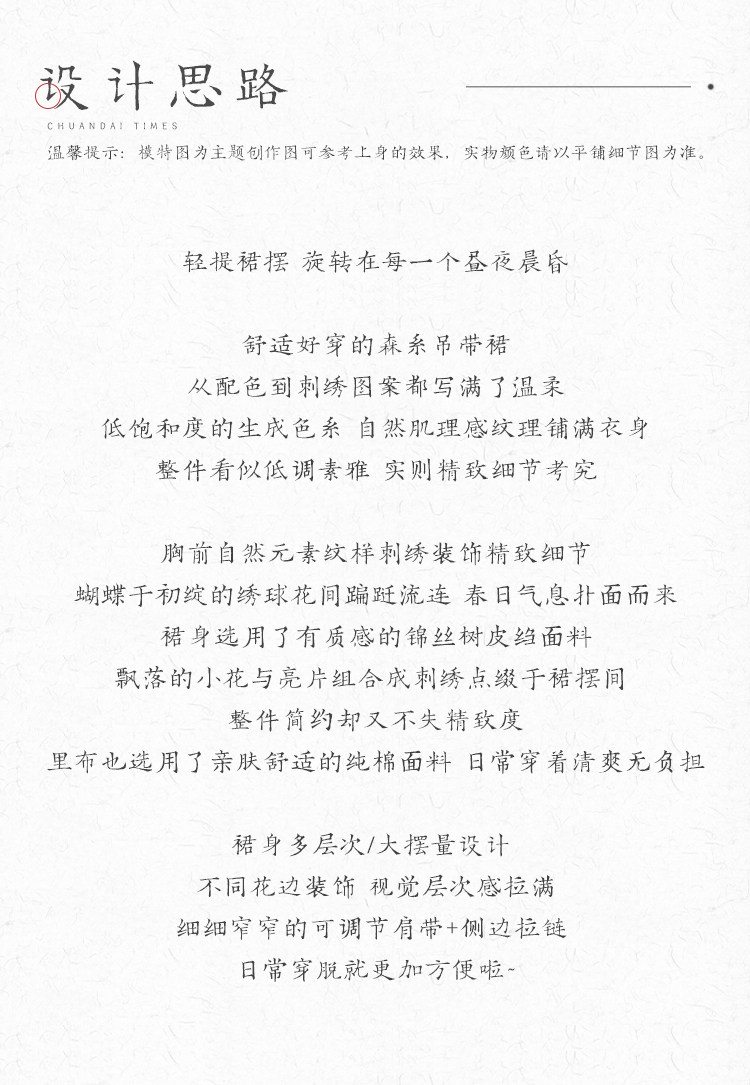 设计思路
CHUANDAI TIMES
温馨提示：模特图为主题创作图可参考上身的效果，实物颜色请以平铺细节图为准。

轻提裙摆 旋转在每一个昼夜晨昏

舒适好穿的森系吊带裙
从配色到刺绣图案都写满了温柔
低饱和度的生成色系 自然肌理感纹理铺满衣身
整件看似低调素雅 实则精致细节考究

胸前自然元素纹样刺绣装饰精致细节
蝴蝶于初绽的绣球花间蹁跹流连 春日气息扑面而来
裙身选用了有质感的锦丝树皮绉面料
飘落的小花与亮片组合成刺绣点缀于裙摆间
整件简约却又不失精致度
里布也选用了亲肤舒适的纯棉面料 日常穿着清爽无负担

裙身多层次/大摆量设计
不同花边装饰 视觉层次感拉满
细细窄窄的可调节肩带+侧边拉链
日常穿脱就更加方便啦~